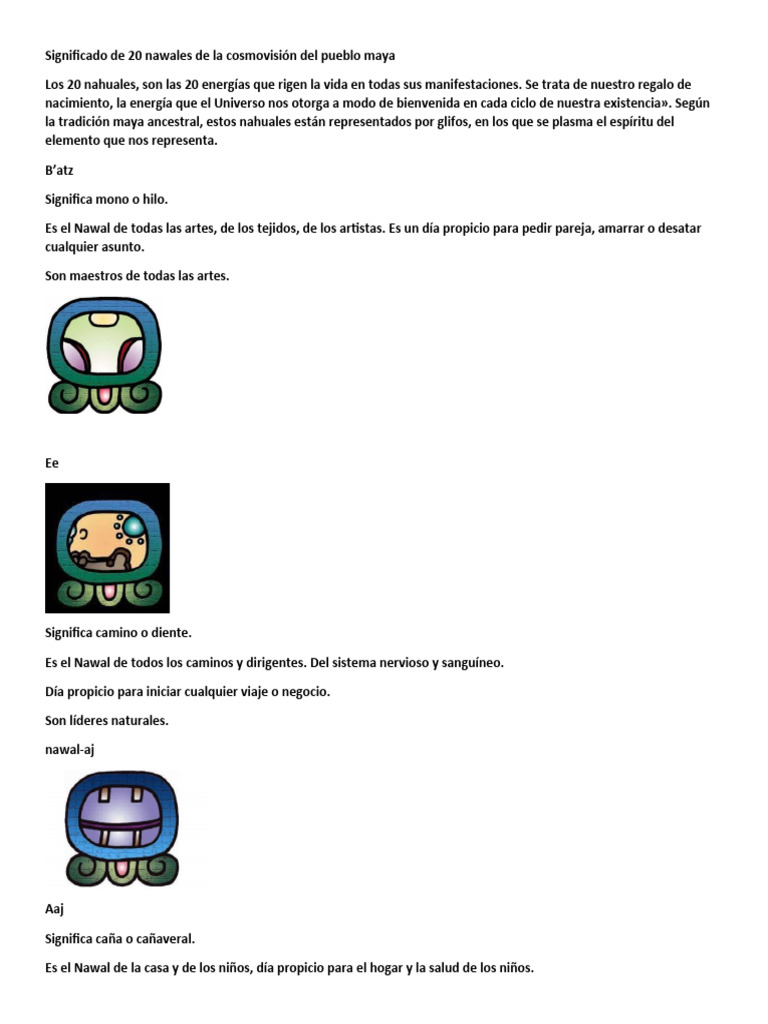 Significado de 20 nawales de la cosmovisión del pueblo maya

Los 20 nahuales, son las 20 energías que rigen la vida en todas sus manifestaciones. Se trata de nuestro regalo de nacimiento, la energía que el Universo nos otorga a modo de bienvenida en cada ciclo de nuestra existencia». Según la tradición maya ancestral, estos nahuales están representados por glifos, en los que se plasma el espíritu del elemento que nos representa.

B'atz

Significa mono o hilo.

Es el Nawal de todas las artes, de los tejidos, de los artistas. Es un día propicio para pedir pareja, amarrar o desatar cualquier asunto.

Son maestros de todas las artes.

Ee

Significa camino o diente.

Es el Nawal de todos los caminos y dirigentes. Del sistema nervioso y sanguíneo.

Día propicio para iniciar cualquier viaje o negocio.

Son líderes naturales.

nawal-aj

Aaj

Significa caña o cañaveral.

Es el Nawal de la casa y de los niños, día propicio para el hogar y la salud de los niños.